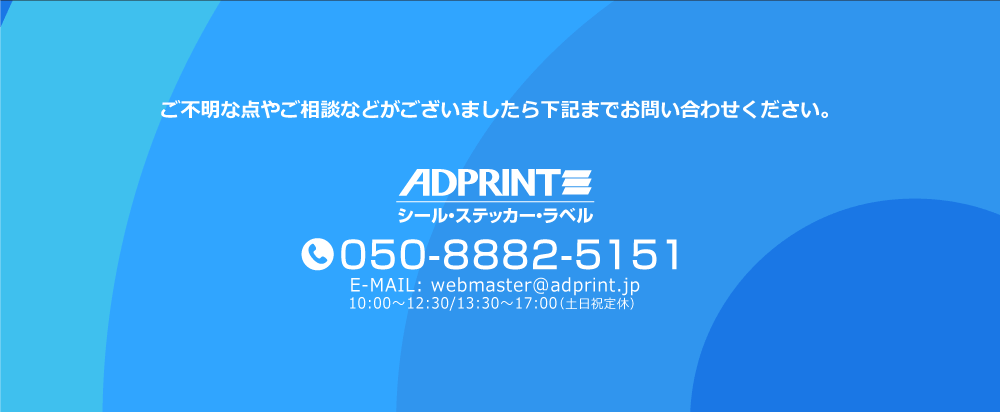 ご不明な点やご相談などがございましたら下記までお問い合わせください。

ADPRINT
シール・ステッカー・ラベル

050-8882-5151
E-MAIL: webmaster@adprint.jp
10:00～12:30/13:30～17:00(土日祝定休)